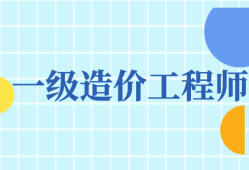 一级造价工程师